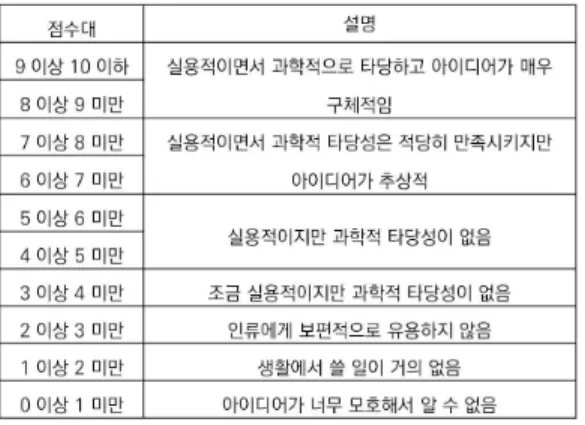 | 점수대 | 설명 |
|---|---|
| 9 이상 10 이하 | 실용적이면서 과학적으로 타당하고 아이디어가 매우 구체적임 |
| 8 이상 9 미만 | |
| 7 이상 8 미만 | 실용적이면서 과학적 타당성은 적당히 만족시키지만 아이디어가 추상적 |
| 6 이상 7 미만 | |
| 5 이상 6 미만 | 실용적이지만 과학적 타당성이 없음 |
| 4 이상 5 미만 | |
| 3 이상 4 미만 | 조금 실용적이지만 과학적 타당성이 없음 |
| 2 이상 3 미만 | 인류에게 보편적으로 유용하지 않음 |
| 1 이상 2 미만 | 생활에서 쓸 일이 거의 없음 |
| 0 이상 1 미만 | 아이디어가 너무 모호해서 알 수 없음 |